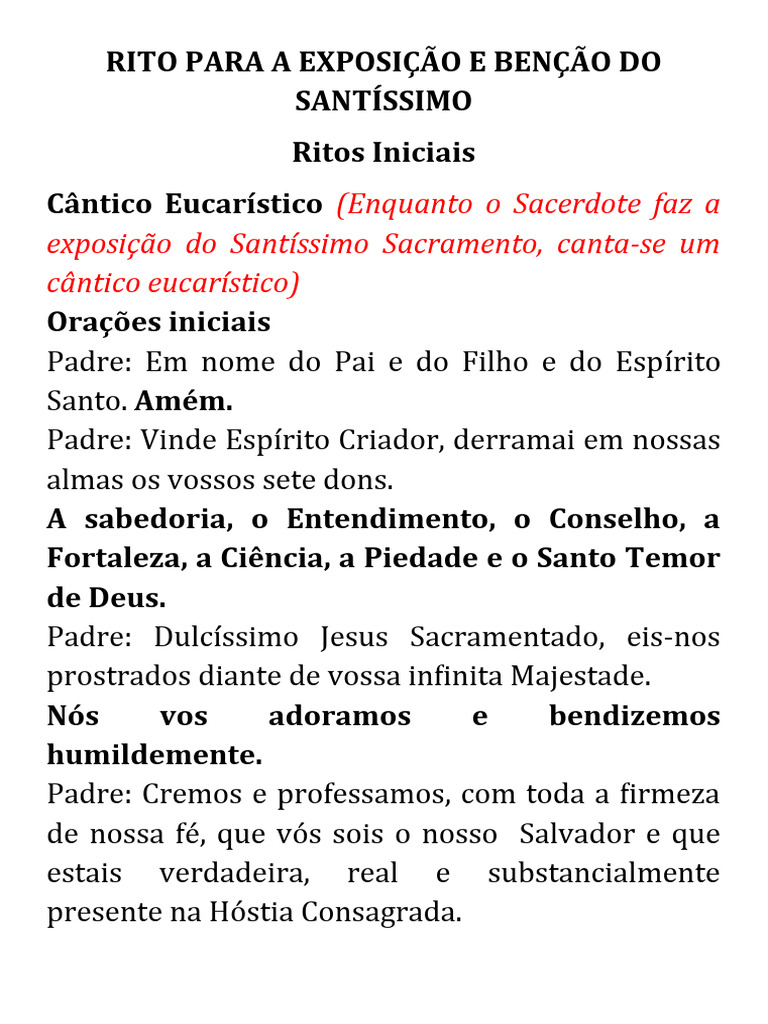 RITO PARA A EXPOSIÇÃO E BENÇÃO DO SANTÍSSIMO

Ritos Iniciais

Cântico Eucarístico (Enquanto o Sacerdote faz a exposição do Santíssimo Sacramento, canta-se um cântico eucarístico)

Orações iniciais

Padre: Em nome do Pai e do Filho e do Espírito Santo. Amém.

Padre: Vinde Espírito Criador, derramai em nossas almas os vossos sete dons.

A sabedoria, o Entendimento, o Conselho, a Fortaleza, a Ciência, a Piedade e o Santo Temor de Deus.

Padre: Dulcíssimo Jesus Sacramentado, eis-nos prostrados diante de vossa infinita Majestade.

Nós vos adoramos e bendizemos humildemente.

Padre: Cremos e professamos, com toda a firmeza de nossa fé, que vós sois o nosso Salvador e que estais verdadeira, real e substancialmente presente na Hóstia Consagrada.